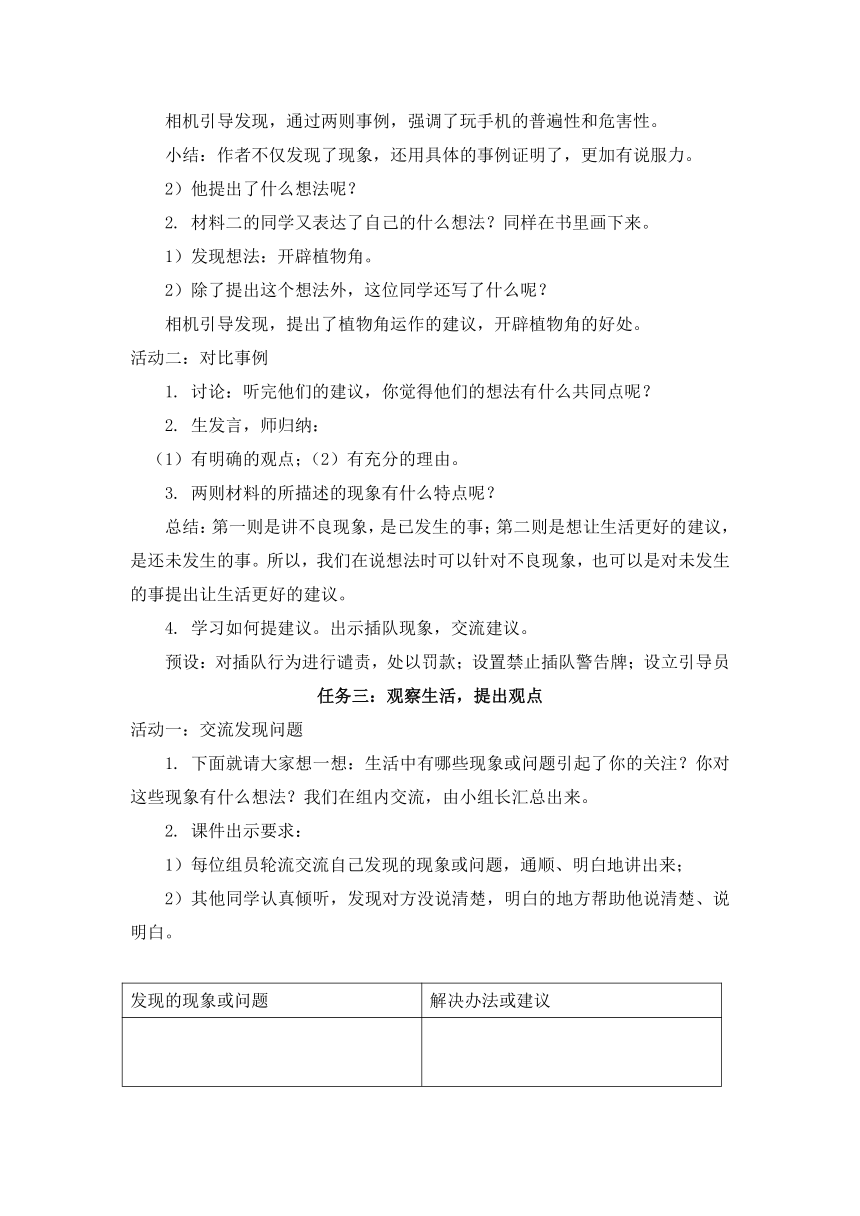 相机引导发现，通过两则事例，强调了玩手机的普遍性和危害性。

小结：作者不仅发现了现象，还用具体的事例证明了，更加有说服力。

2）他提出了什么想法呢？

2. 材料二的同学又表达了自己的什么想法？同样在书里画下来。

1）发现想法：开辟植物角。

2）除了提出这个想法外，这位同学还写了什么呢？

相机引导发现，提出了植物角运作的建议，开辟植物角的好处。

活动二：对比事例

1. 讨论：听完他们的建议，你觉得他们的想法有什么共同点呢？

2. 生发言，师归纳：

（1）有明确的观点；（2）有充分的理由。

3. 两则材料的所描述的现象有什么特点呢？

总结：第一则是讲不良现象，是已发生的事；第二则是想让生活更好的建议，是还未发生的事。所以，我们在说想法时可以针对不良现象，也可以是对未发生的事提出让生活更好的建议。

4. 学习如何提建议。出示插队现象，交流建议。

预设：对插队行为进行谴责，处以罚款；设置禁止插队警告牌；设立引导员

任务三：观察生活，提出观点

活动一：交流发现问题

1. 下面就请大家想一想：生活中有哪些现象或问题引起了你的关注？你对这些现象有什么想法？我们在组内交流，由小组长汇总出来。

2. 课件出示要求：

1）每位组员轮流交流自己发现的现象或问题，通顺、明白地讲出来；

2）其他同学认真倾听，发现对方没说清楚，明白的地方帮助他说清楚、说明白。

| 发现的现象或问题 | 解决办法或建议 |
|---|---|
|  |  |